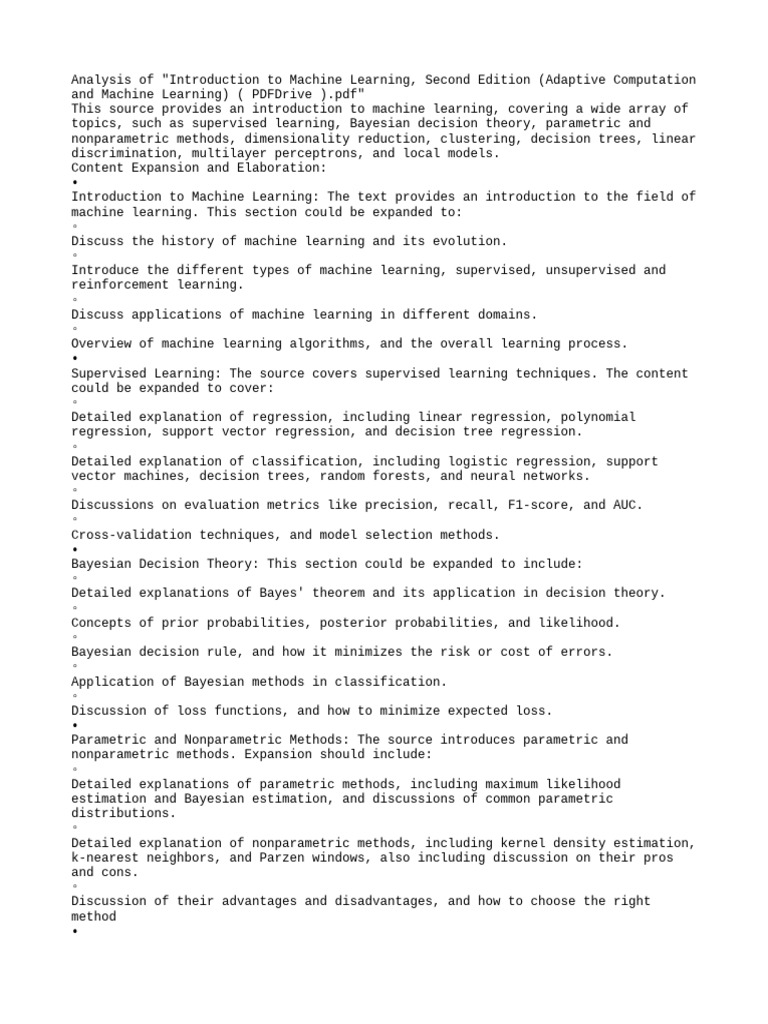 Analysis of "Introduction to Machine Learning, Second Edition (Adaptive Computation and Machine Learning) ( PDFDrive ).pdf"
This source provides an introduction to machine learning, covering a wide array of topics, such as supervised learning, Bayesian decision theory, parametric and nonparametric methods, dimensionality reduction, clustering, decision trees, linear discrimination, multilayer perceptrons, and local models.
Content Expansion and Elaboration:
•
Introduction to Machine Learning: The text provides an introduction to the field of machine learning. This section could be expanded to:
◦
Discuss the history of machine learning and its evolution.
◦
Introduce the different types of machine learning, supervised, unsupervised and reinforcement learning.
◦
Discuss applications of machine learning in different domains.
◦
Overview of machine learning algorithms, and the overall learning process.
•
Supervised Learning: The source covers supervised learning techniques. The content could be expanded to cover:
◦
Detailed explanation of regression, including linear regression, polynomial regression, support vector regression, and decision tree regression.
◦
Detailed explanation of classification, including logistic regression, support vector machines, decision trees, random forests, and neural networks.
◦
Discussions on evaluation metrics like precision, recall, F1-score, and AUC.
◦
Cross-validation techniques, and model selection methods.
•
Bayesian Decision Theory: This section could be expanded to include:
◦
Detailed explanations of Bayes' theorem and its application in decision theory.
◦
Concepts of prior probabilities, posterior probabilities, and likelihood.
◦
Bayesian decision rule, and how it minimizes the risk or cost of errors.
◦
Application of Bayesian methods in classification.
◦
Discussion of loss functions, and how to minimize expected loss.
•
Parametric and Nonparametric Methods: The source introduces parametric and nonparametric methods. Expansion should include:
◦
Detailed explanations of parametric methods, including maximum likelihood estimation and Bayesian estimation, and discussions of common parametric distributions.
◦
Detailed explanation of nonparametric methods, including kernel density estimation, k-nearest neighbors, and Parzen windows, also including discussion on their pros and cons.
◦
Discussion of their advantages and disadvantages, and how to choose the right method
•